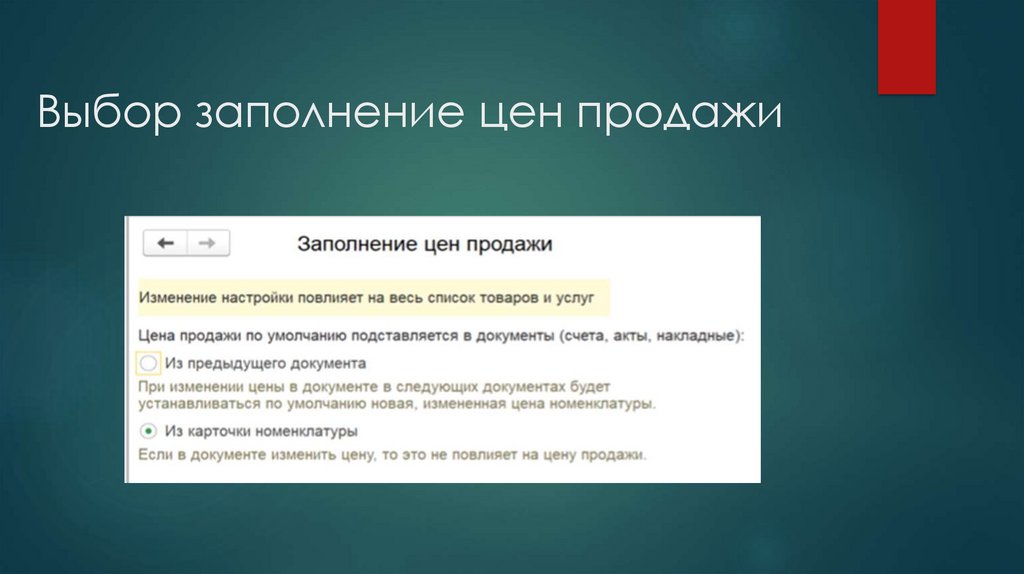 Выбор заполнение цен продажи

Заполнение цен продажи

Изменение настройки повлияет на весь список товаров и услуг

Цена продажи по умолчанию подставляется в документы (счета, акты, накладные):

Из предыдущего документа

При изменении цены в документе в следующих документах будет устанавливаться по умолчанию новая, измененная цена номенклатуры.

Из карточки номенклатуры

Если в документе изменить цену, то это не повлияет на цену продажи.